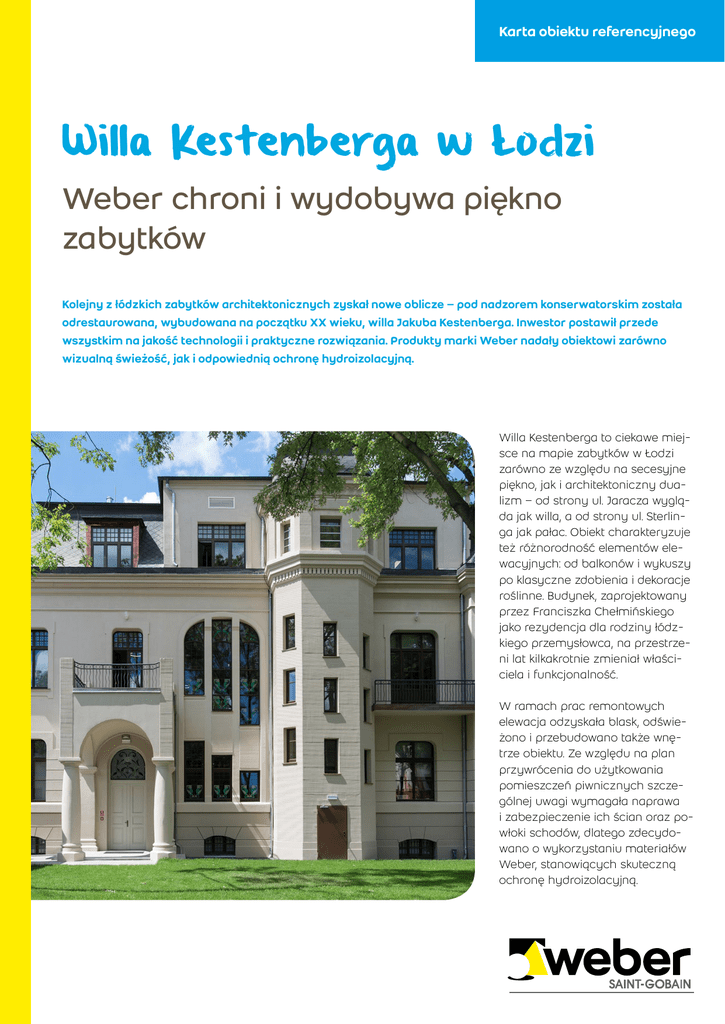 Karta obiektu referencyjnego

Willa Kestenberga w Łodzi

Weber chroni i wydobywa piękno zabytków

Kolejny z łódzkich zabytków architektonicznych zyskał nowe oblicze – pod nadzorem konserwatorskim została odrestaurowana, wybudowana na początku XX wieku, willa Jakuba Kestenberga. Inwestor postawił przede wszystkim na jakość technologii i praktyczne rozwiązania. Produkty marki Weber nadały obiektowi zarówno wizualną świeżość, jak i odpowiednią ochronę hydroizolacyjną.

Willa Kestenberga to ciekawe miejsce na mapie zabytków w Łodzi zarówno ze względu na secesyjne piękno, jak i architektoniczny dualizm – od strony ul. Jaracza wygląda jak willa, a od strony ul. Sterlinga jak pałac. Obiekt charakteryzuje też różnorodność elementów elewacyjnych: od balkonów i wykuszy po klasyczne zdobienia i dekoracje roślinne. Budynek, zaprojektowany przez Franciszka Chełmińskiego jako rezydencja dla rodziny łódzkiego przemysłowca, na przestrzeni lat kilkakrotnie zmieniał właściciela i funkcjonalność.

W ramach prac remontowych elewacja odzyskała blask, odświeżono i przebudowano także wnętrze obiektu. Ze względu na plan przywrócenia do użytkowania pomieszczeń piwnicznych szczególnej uwagi wymagała naprawa i zabezpieczenie ich ścian oraz powłoki schodów, dlatego zdecydowano o wykorzystaniu materiałów Weber, stanowiących skuteczną ochronę hydroizolacyjną.

weber
SAINT-GOBAIN